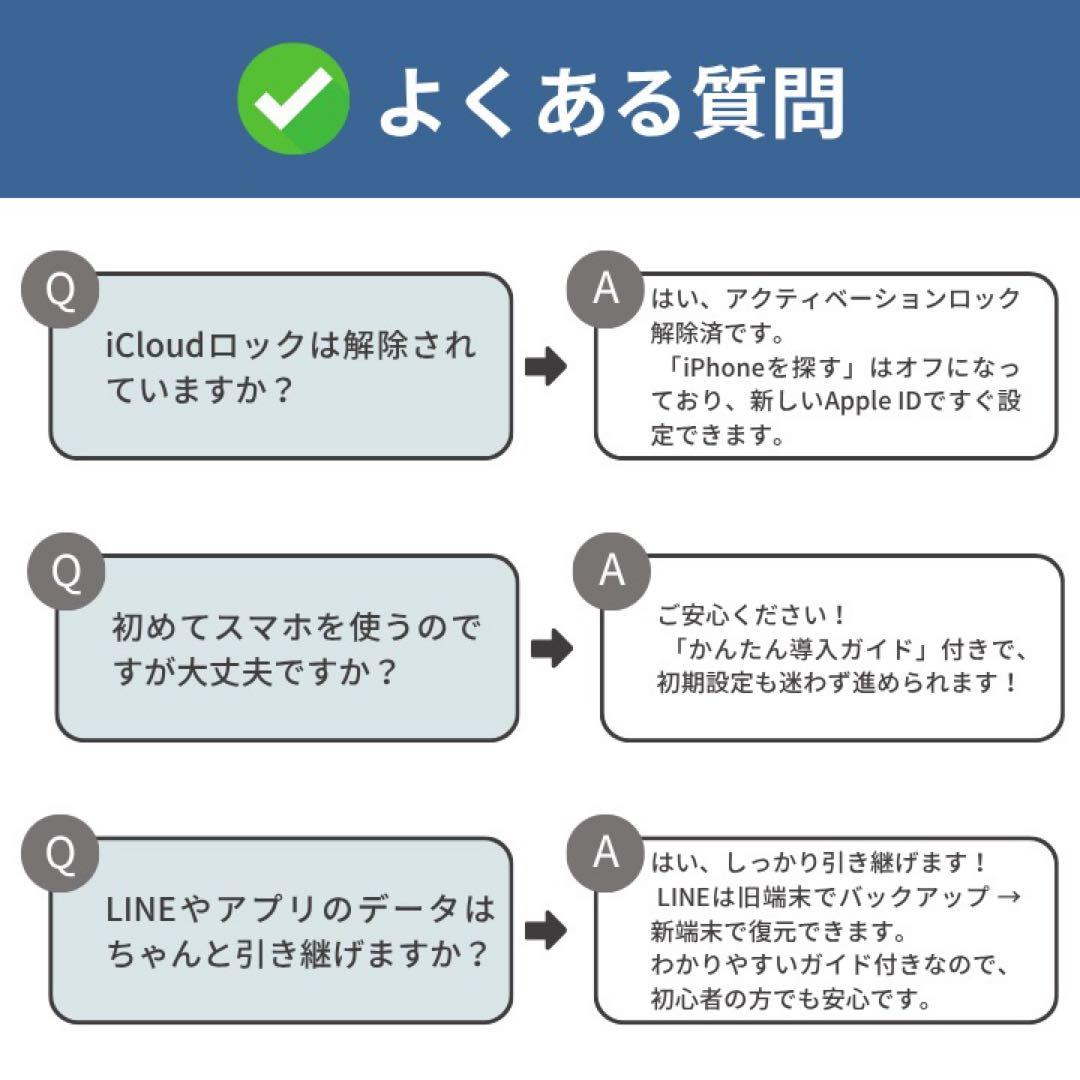 よくある質問

Q
iCloudロックは解除されていますか？

A
はい、アクティベーションロック解除済です。
「iPhoneを探す」はオフになっており、新しいApple IDですぐ設定できます。

Q
初めてスマホを使うのですが大丈夫ですか？

A
ご安心ください！
「かんたん導入ガイド」付きで、初期設定も迷わず進められます！

Q
LINEやアプリのデータはちゃんと引き継げますか？

A
はい、しっかり引き継げます！
LINEは旧端末でバックアップ → 新端末で復元できます。
わかりやすいガイド付きなので、初心者の方でも安心です。